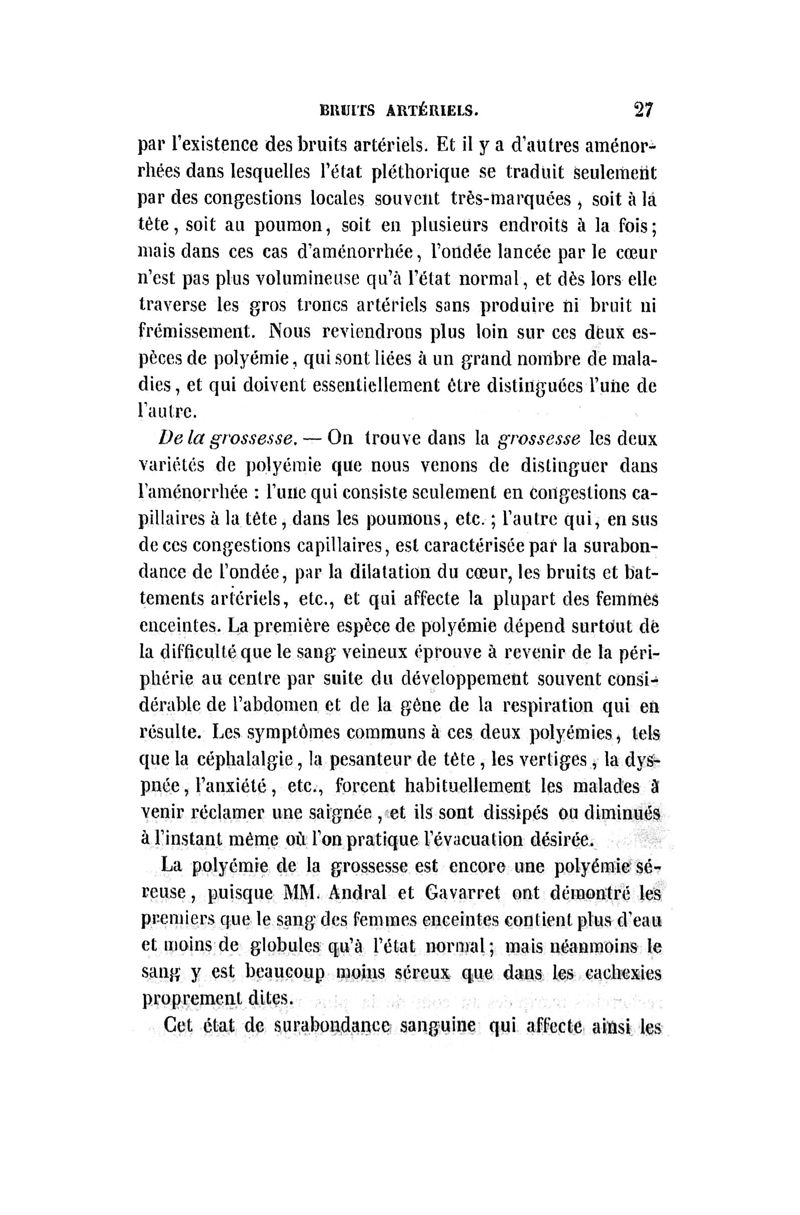 BRUITS ARTÉRIELS. 27

par l'existence des bruits artériels. Et il y a d'autres aménorrhées dans lesquelles l'état pléthorique se traduit seulement par des congestions locales souvent très-marquées, soit à la tête, soit au poumon, soit en plusieurs endroits à la fois; mais dans ces cas d'aménorrhée, l'ondée lancée par le cœur n'est pas plus volumineuse qu'à l'état normal, et dès lors elle traverse les gros troncs artériels sans produire ni bruit ni frémissement. Nous reviendrons plus loin sur ces deux espèces de polyémie, qui sont liées à un grand nombre de maladies, et qui doivent essentiellement être distinguées l'une de l'autre.

De la grossesse. — On trouve dans la grossesse les deux variétés de polyémie que nous venons de distinguer dans l'aménorrhée : l'une qui consiste seulement en congestions capillaires à la tête, dans les poumons, etc.; l'autre qui, en sus de ces congestions capillaires, est caractérisée par la surabondance de l'ondée, par la dilatation du cœur, les bruits et battements artériels, etc., et qui affecte la plupart des femmes enceintes. La première espèce de polyémie dépend surtout de la difficulté que le sang veineux éprouve à revenir de la périphérie au centre par suite du développement souvent considérable de l'abdomen et de la gêne de la respiration qui en résulte. Les symptômes communs à ces deux polyémies, tels que la céphalalgie, la pesanteur de tête, les vertiges, la dyspnée, l'anxiété, etc., forcent habituellement les malades à venir réclamer une saignée, et ils sont dissipés ou diminués à l'instant même où l'on pratique l'évacuation désirée.

La polyémie de la grossesse est encore une polyémie séreuse, puisque MM. Andral et Gavarret ont démontré les premiers que le sang des femmes enceintes contient plus d'eau et moins de globules qu'à l'état normal; mais néanmoins le sang y est beaucoup moins séreux que dans les cachexies proprement dites.

Cet état de surabondance sanguine qui affecte ainsi les